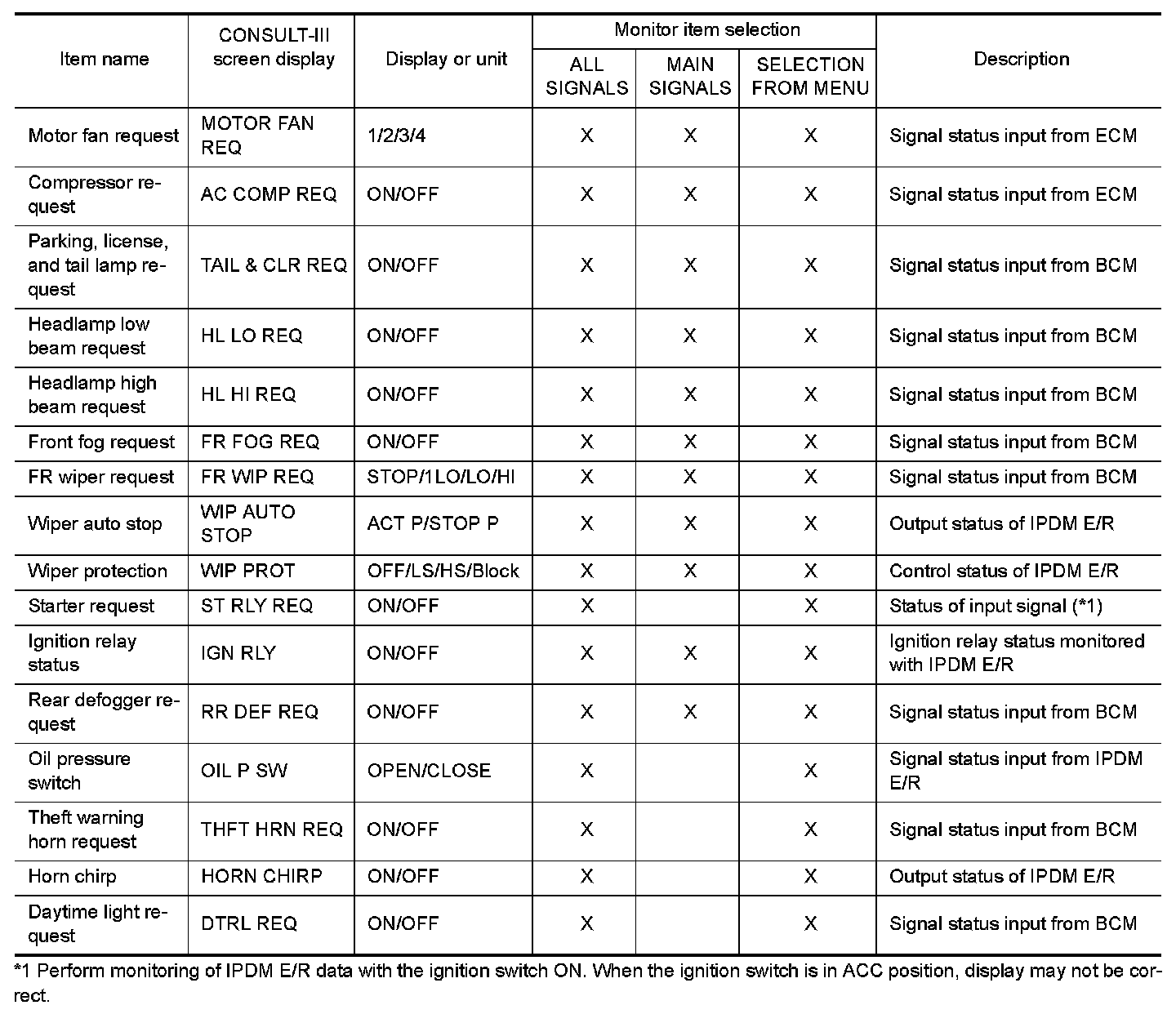 | Item name | CONSULT-III screen display | Display or unit | Monitor item selection: ALL SIGNALS | Monitor item selection: MAIN SIGNALS | Monitor item selection: SELECTION FROM MENU | Description |
|---|---|---|---|---|---|---|
| Motor fan request | MOTOR FAN REQ | 1/2/3/4 | X | X | X | Signal status input from ECM |
| Compressor request | AC COMP REQ | ON/OFF | X | X | X | Signal status input from ECM |
| Parking, license, and tail lamp request | TAIL & CLR REQ | ON/OFF | X | X | X | Signal status input from BCM |
| Headlamp low beam request | HL LO REQ | ON/OFF | X | X | X | Signal status input from BCM |
| Headlamp high beam request | HL HI REQ | ON/OFF | X | X | X | Signal status input from BCM |
| Front fog request | FR FOG REQ | ON/OFF | X | X | X | Signal status input from BCM |
| FR wiper request | FR WIP REQ | STOP/1LO/LO/HI | X | X | X | Signal status input from BCM |
| Wiper auto stop | WIP AUTO STOP | ACT P/STOP P | X | X | X | Output status of IPDM E/R |
| Wiper protection | WIP PROT | OFF/LS/HS/Block | X | X | X | Control status of IPDM E/R |
| Starter request | ST RLY REQ | ON/OFF | X | | X | Status of input signal (*1) |
| Ignition relay status | IGN RLY | ON/OFF | X | X | X | Ignition relay status monitored with IPDM E/R |
| Rear defogger request | RR DEF REQ | ON/OFF | X | X | X | Signal status input from BCM |
| Oil pressure switch | OIL P SW | OPEN/CLOSE | X | | X | Signal status input from IPDM E/R |
| Theft warning horn request | THFT HRN REQ | ON/OFF | X | | X | Signal status input from BCM |
| Horn chirp | HORN CHIRP | ON/OFF | X | | X | Output status of IPDM E/R |
| Daytime light request | DTRL REQ | ON/OFF | X | | X | Signal status input from BCM |

*1 Perform monitoring of IPDM E/R data with the ignition switch ON. When the ignition switch is in ACC position, display may not be correct.